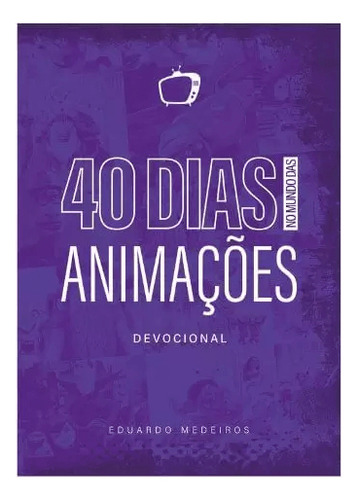 40 DIAS NO MUNDO DAS
ANIMAÇÕES

DEVOCIONAL

EDUARDO MEDEIROS